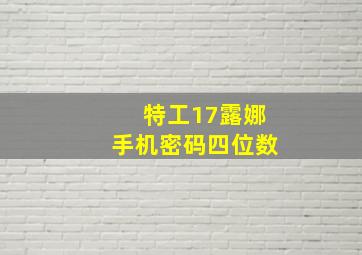 特工17露娜
手机密码四位数